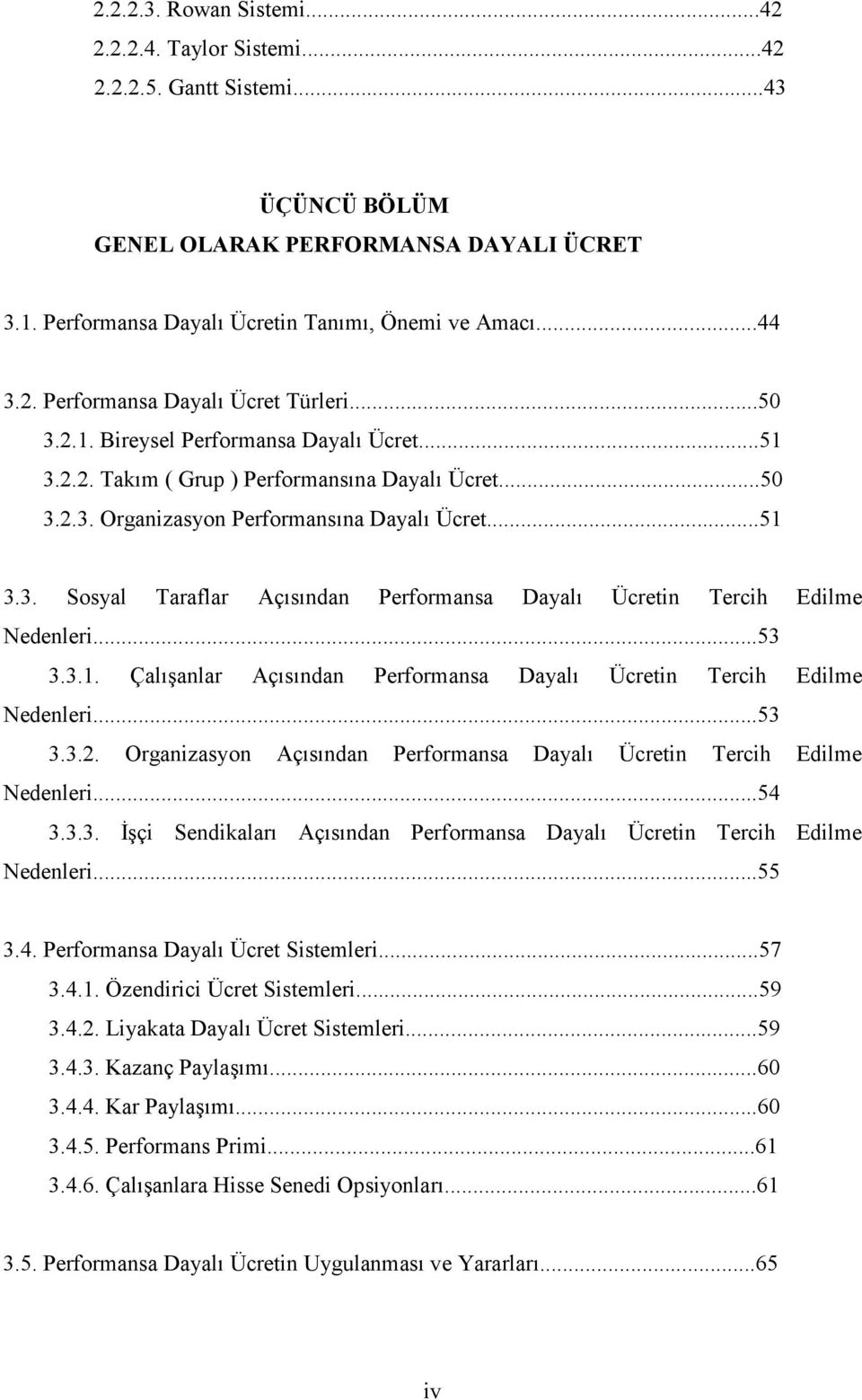 2.2.2.3. Rowan Sistemi...42
2.2.2.4. Taylor Sistemi...42
2.2.2.5. Gantt Sistemi...43

ÜÇÜNCÜ BÖLÜM
GENEL OLARAK PERFORMANSA DAYALI ÜCRET

3.1. Performansa Dayalı Ücretin Tanımı, Önemi ve Amacı...44

3.2. Performansa Dayalı Ücret Türleri...50
3.2.1. Bireysel Performansa Dayalı Ücret...51
3.2.2. Takım ( Grup ) Performansına Dayalı Ücret...50
3.2.3. Organizasyon Performansına Dayalı Ücret...51

3.3. Sosyal Taraflar Açısından Performansa Dayalı Ücretin Tercih Edilme Nedenleri...53
3.3.1. Çalışanlar Açısından Performansa Dayalı Ücretin Tercih Edilme Nedenleri...53
3.3.2. Organizasyon Açısından Performansa Dayalı Ücretin Tercih Edilme Nedenleri...54
3.3.3. İşçi Sendikaları Açısından Performansa Dayalı Ücretin Tercih Edilme Nedenleri...55

3.4. Performansa Dayalı Ücret Sistemleri...57
3.4.1. Özendirici Ücret Sistemleri...59
3.4.2. Liyakata Dayalı Ücret Sistemleri...59
3.4.3. Kazanç Paylaşımı...60
3.4.4. Kar Paylaşımı...60
3.4.5. Performans Primi...61
3.4.6. Çalışanlara Hisse Senedi Opsiyonları...61

3.5. Performansa Dayalı Ücretin Uygulanması ve Yararları...65

iv